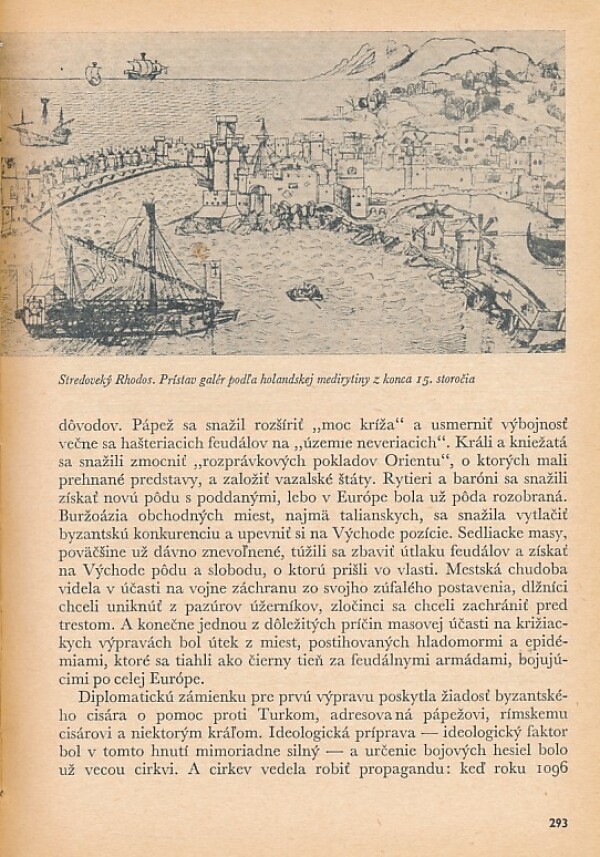 Stredoveký Rhodos. Prístav galér podľa holandskej medirytiny z konca 15. storočia

dôvodov. Pápež sa snažil rozšíriť „moc kríža“ a usmerniť výbojnosť večne sa hašteriacich feudálov na „územie neveriacich“. Králi a kniežatá sa snažili zmocniť „rozprávkových pokladov Orientu“, o ktorých mali prehnané predstavy, a založiť vazalské štáty. Rytieri a baróni sa snažili získať novú pôdu s poddanými, lebo v Európe bola už pôda rozobraná. Buržoázia obchodných miest, najmä talianskych, sa snažila vytlačiť byzantskú konkurenciu a upevniť si na Východe pozície. Sedliacke masy, poväčšine už dávno znevoľnené, túžili sa zbaviť útlaku feudálov a získať na Východe pôdu a slobodu, o ktorú prišli vo vlasti. Mestská chudoba videla v účasti na vojne záchranu zo svojho zúfalého postavenia, dlžníci chceli uniknúť z pazúrov úžerníkov, zločinci sa chceli zachrániť pred trestom. A konečne jednou z dôležitých príčin masovej účasti na križiackych výpravách bol útek z miest, postihovaných hladomormi a epidémiami, ktoré sa tiahli ako čierny tieň za feudálnymi armádami, bojujúcimi po celej Európe.

Diplomatickú zámienku pre prvú výpravu poskytla žiadosť byzantského cisára o pomoc proti Turkom, adresovaná pápežovi, rímskemu cisárovi a niektorým kráľom. Ideologická príprava — ideologický faktor bol v tomto hnutí mimoriadne silný — a určenie bojových hesiel bolo už vecou cirkvi. A cirkev vedela robiť propagandu: keď roku 1096

293